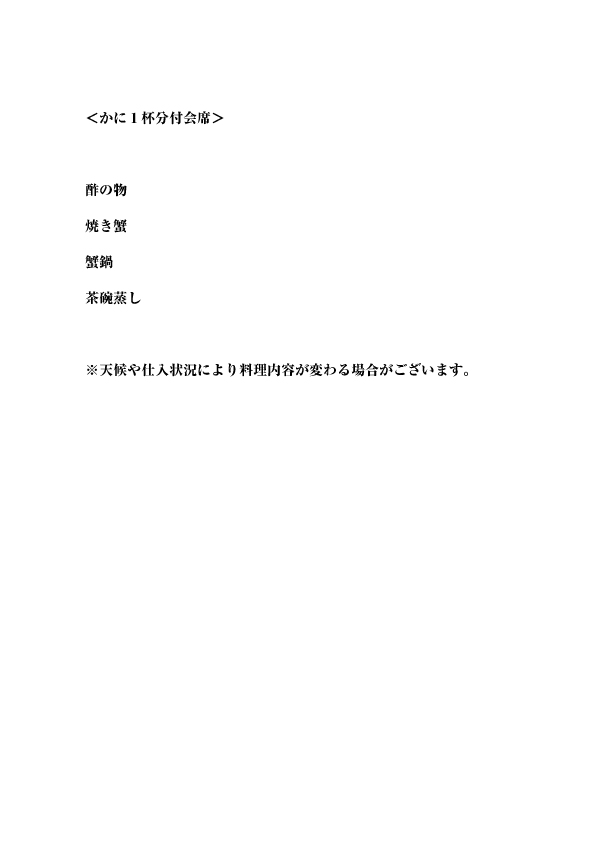 ＜かに１杯分付会席＞

酢の物

焼き蟹

蟹鍋

茶碗蒸し

※天候や仕入状況により料理内容が変わる場合がございます。